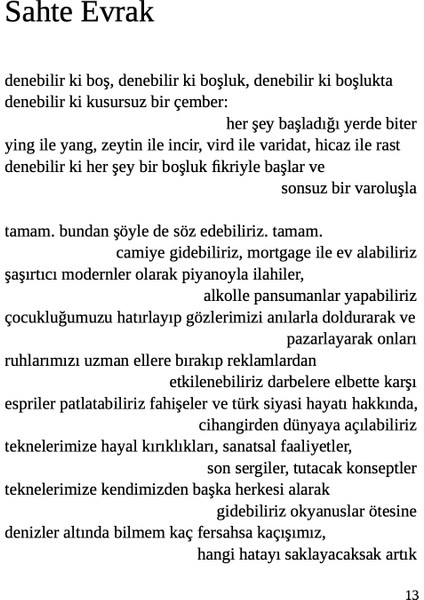 Sahte Evrak

denebilir ki boş, denebilir ki boşluk, denebilir ki boşlukta
denebilir ki kusursuz bir çember:
her şey başladığı yerde biter
ying ile yang, zeytin ile incir, vird ile varidat, hicaz ile rast
denebilir ki her şey bir boşluk fikriyle başlar ve
sonsuz bir varoluşla

tamam. bundan şöyle de söz edebiliriz. tamam.
camiye gidebiliriz, mortgage ile ev alabiliriz
şaşırtıcı modernler olarak piyanoyla ilahiler,
alkolle pansumanlar yapabiliriz
çocukluğumuzu hatırlayıp gözlerimizi anılarla doldurarak ve
pazarlayarak onları
ruhlarımızı uzman ellere bırakıp reklamlardan
etkilenebiliriz darbelere elbette karşı
espriler patlatabiliriz fahişeler ve türk siyasi hayatı hakkında,
cihangirden dünyaya açılabiliriz
teknelerimize hayal kırıklıkları, sanatsal faaliyetler,
son sergiler, tutacak konseptler
teknelerimize kendimizden başka herkesi alarak
gidebiliriz okyanuslar ötesine
denizler altında bilmem kaç fersahsa kaçışımız,
hangi hatayı saklayacaksak artık

13